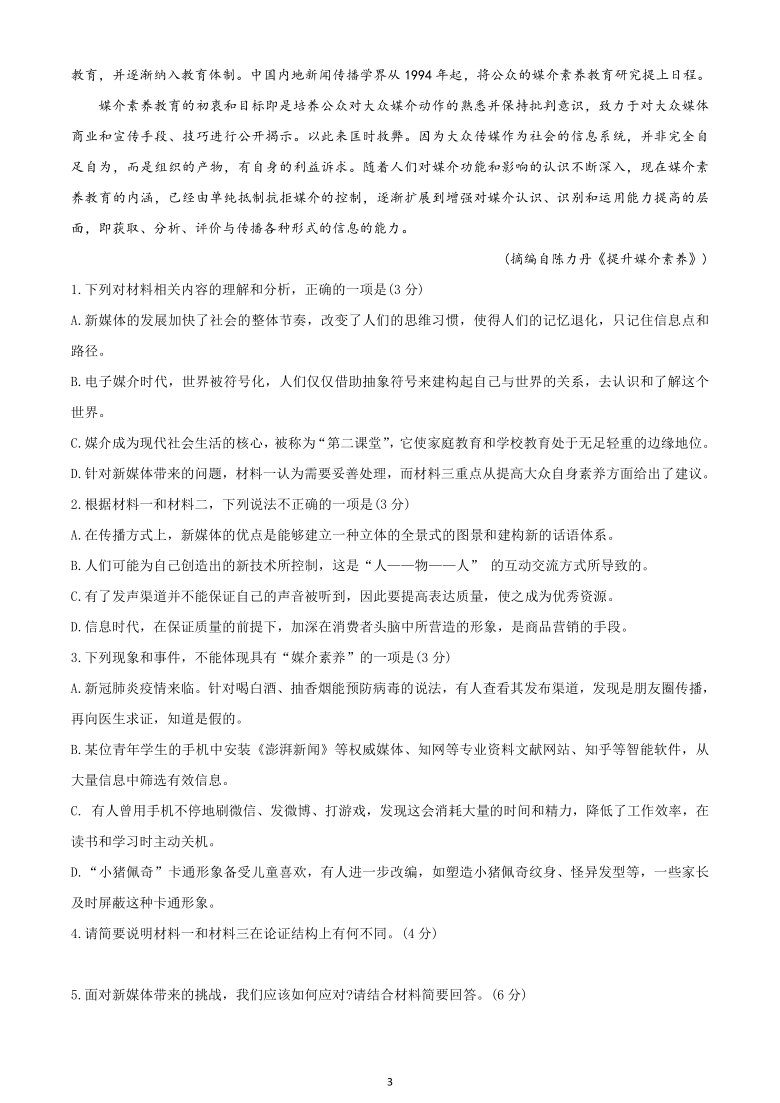 教育，并逐渐纳入教育体制。中国内地新闻传播学界从 1994 年起，将公众的媒介素养教育研究提上日程。

媒介素养教育的初衷和目标即是培养公众对大众媒介动作的熟悉并保持批判意识，致力于对大众媒体商业和宣传手段、技巧进行公开揭示。以此来匡时救弊。因为大众传媒作为社会的信息系统，并非完全自足自为，而是组织的产物，有自身的利益诉求。随着人们对媒介功能和影响的认识不断深入，现在媒介素养教育的内涵，已经由单纯抵制抗拒媒介的控制，逐渐扩展到增强对媒介认识、识别和运用能力提高的层面，即获取、分析、评价与传播各种形式的信息的能力。

（摘编自陈力丹《提升媒介素养》）

1.下列对材料相关内容的理解和分析，正确的一项是(3 分)

A.新媒体的发展加快了社会的整体节奏，改变了人们的思维习惯，使得人们的记忆退化，只记住信息点和路径。

B.电子媒介时代，世界被符号化，人们仅仅借助抽象符号来建构起自己与世界的关系，去认识和了解这个世界。

C.媒介成为现代社会生活的核心，被称为“第二课堂”，它使家庭教育和学校教育处于无足轻重的边缘地位。

D.针对新媒体带来的问题，材料一认为需要妥善处理，而材料三重点从提高大众自身素养方面给出了建议。

2.根据材料一和材料二，下列说法不正确的一项是(3 分)

A.在传播方式上，新媒体的优点是能够建立一种立体的全景式的图景和建构新的话语体系。

B.人们可能为自己创造出的新技术所控制，这是“人——物——人” 的互动交流方式所导致的。

C.有了发声渠道并不能保证自己的声音被听到，因此要提高表达质量，使之成为优秀资源。

D.信息时代，在保证质量的前提下，加深在消费者头脑中所营造的形象，是商品营销的手段。

3.下列现象和事件，不能体现具有“媒介素养”的一项是(3 分)

A.新冠肺炎疫情来临。针对喝白酒、抽香烟能预防病毒的说法，有人查看其发布渠道，发现是朋友圈传播，再向医生求证，知道是假的。

B.某位青年学生的手机中安装《澎湃新闻》等权威媒体、知网等专业资料文献网站、知乎等智能软件，从大量信息中筛选有效信息。

C. 有人曾用手机不停地刷微信、发微博、打游戏，发现这会消耗大量的时间和精力，降低了工作效率，在读书和学习时主动关机。

D.“小猪佩奇”卡通形象备受儿童喜欢，有人进一步改编，如塑造小猪佩奇纹身、怪异发型等，一些家长及时屏蔽这种卡通形象。

4.请简要说明材料一和材料三在论证结构上有何不同。(4 分)

5.面对新媒体带来的挑战，我们应该如何应对?请结合材料简要回答。(6 分)

3